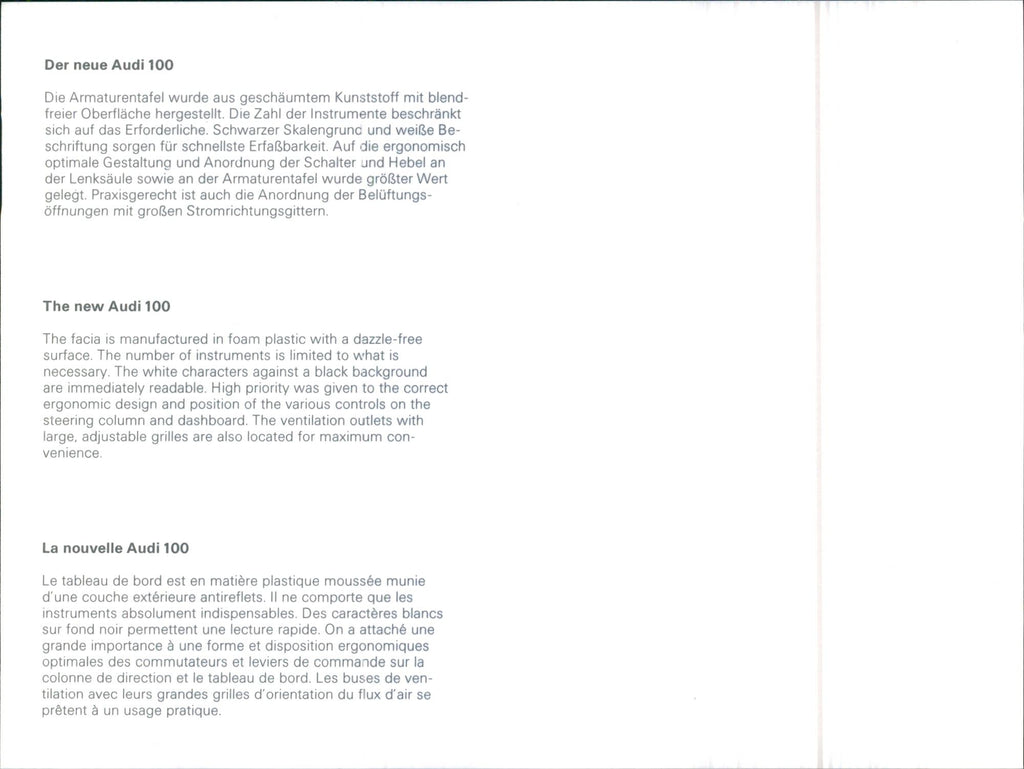 Der neue Audi 100

Die Armaturentafel wurde aus geschäumtem Kunststoff mit blendfreier Oberfläche hergestellt. Die Zahl der Instrumente beschränkt sich auf das Erforderliche. Schwarzer Skalengrund und weiße Beschriftung sorgen für schnellste Erfaßbarkeit. Auf die ergonomisch optimale Gestaltung und Anordnung der Schalter und Hebel an der Lenksäule sowie an der Armaturentafel wurde größter Wert gelegt. Praxisgerecht ist auch die Anordnung der Belüftungsöffnungen mit großen Stromrichtungsgittern.

The new Audi 100

The facia is manufactured in foam plastic with a dazzle-free surface. The number of instruments is limited to what is necessary. The white characters against a black background are immediately readable. High priority was given to the correct ergonomic design and position of the various controls on the steering column and dashboard. The ventilation outlets with large, adjustable grilles are also located for maximum convenience.

La nouvelle Audi 100

Le tableau de bord est en matière plastique moussée munie d'une couche extérieure antireflets. Il ne comporte que les instruments absolument indispensables. Des caractères blancs sur fond noir permettent une lecture rapide. On a attaché une grande importance à une forme et disposition ergonomiques optimales des commutateurs et leviers de commande sur la colonne de direction et le tableau de bord. Les buses de ventilation avec leurs grandes grilles d'orientation du flux d'air se prêtent à un usage pratique.